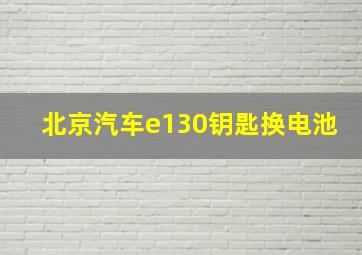 北京汽车e130钥匙换电池